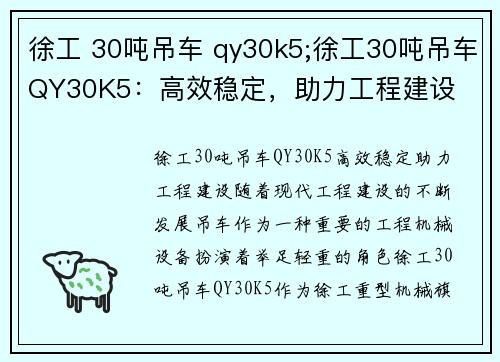 徐工 30吨吊车 qy30k5;徐工30吨吊车QY30K5：高效稳定，助力工程建设

徐工30吨吊车QY30K5高效稳定助力工程建设随着现代工程建设的不断发展吊车作为一种重要的工程机械设备扮演着举足轻重的角色徐工30吨吊车QY30K5作为徐工重型机械旗